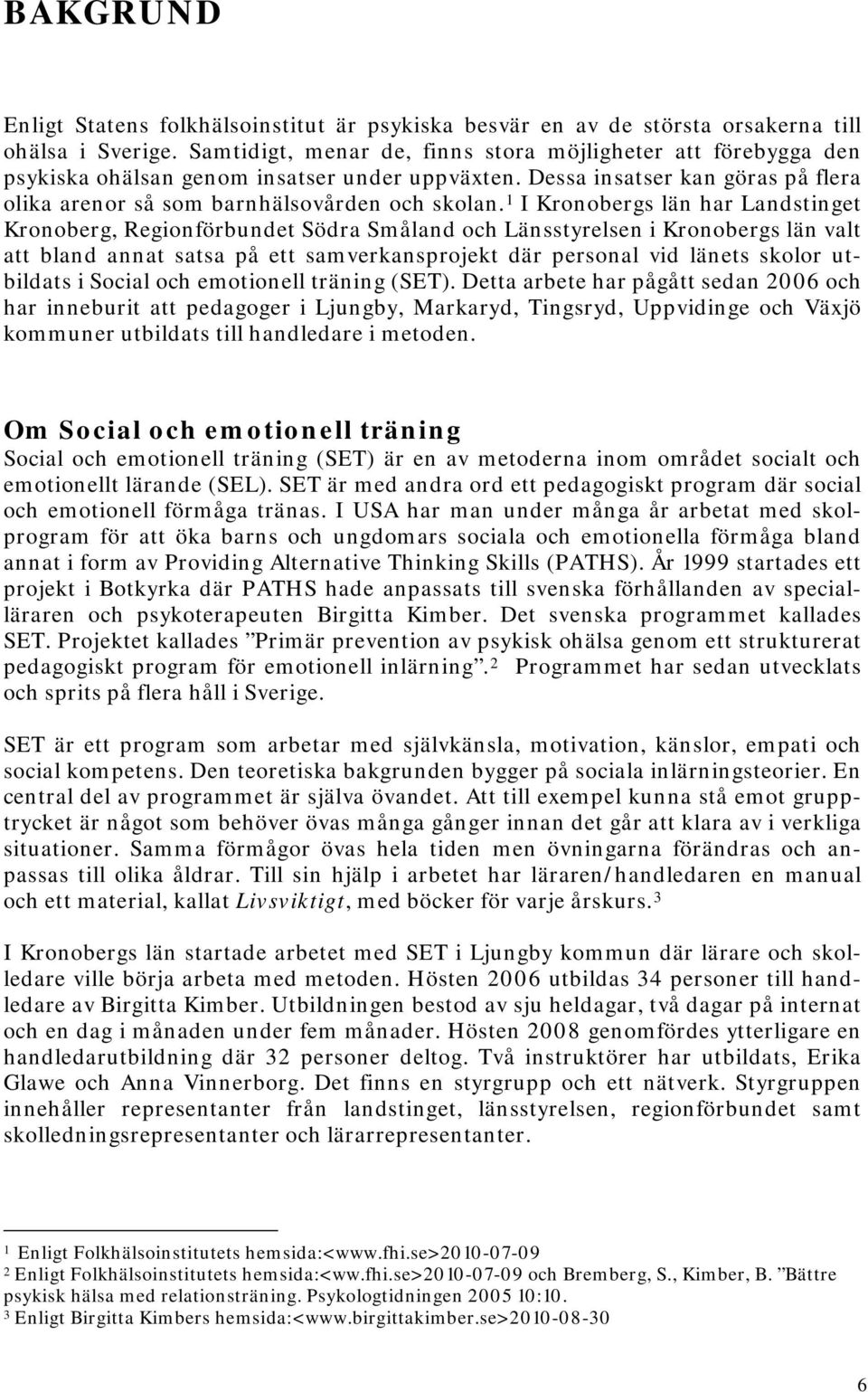 BAKGRUND

Enligt Statens folkhälsoinstitut är psykiska besvär en av de största orsakerna till ohälsa i Sverige. Samtidigt, menar de, finns stora möjligheter att förebygga den psykiska ohälsan genom insatser under uppväxten. Dessa insatser kan göras på flera olika arenor så som barnhälsovården och skolan.$^1$ I Kronobergs län har Landstinget Kronoberg, Regionförbundet Södra Småland och Länsstyrelsen i Kronobergs län valt att bland annat satsa på ett samverkansprojekt där personal vid länets skolor utbildats i Social och emotionell träning (SET). Detta arbete har pågått sedan 2006 och har inneburit att pedagoger i Ljungby, Markaryd, Tingsryd, Uppvidinge och Växjö kommuner utbildats till handledare i metoden.

Om Social och emotionell träning
Social och emotionell träning (SET) är en av metoderna inom området socialt och emotionellt lärande (SEL). SET är med andra ord ett pedagogiskt program där social och emotionell förmåga tränas. I USA har man under många år arbetat med skolprogram för att öka barns och ungdomars sociala och emotionella förmåga bland annat i form av Providing Alternative Thinking Skills (PATHS). År 1999 startades ett projekt i Botkyrka där PATHS hade anpassats till svenska förhållanden av specialläraren och psykoterapeuten Birgitta Kimber. Det svenska programmet kallades SET. Projektet kallades ”Primär prevention av psykisk ohälsa genom ett strukturerat pedagogiskt program för emotionell inlärning”.$^2$ Programmet har sedan utvecklats och sprits på flera håll i Sverige.

SET är ett program som arbetar med självkänsla, motivation, känslor, empati och social kompetens. Den teoretiska bakgrunden bygger på sociala inlärningsteorier. En central del av programmet är själva övandet. Att till exempel kunna stå emot grupptrycket är något som behöver övas många gånger innan det går att klara av i verkliga situationer. Samma förmågor övas hela tiden men övningarna förändras och anpassas till olika åldrar. Till sin hjälp i arbetet har läraren/handledaren en manual och ett material, kallat Livsviktigt, med böcker för varje årskurs.$^3$

I Kronobergs län startade arbetet med SET i Ljungby kommun där lärare och skolledare ville börja arbeta med metoden. Hösten 2006 utbildas 34 personer till handledare av Birgitta Kimber. Utbildningen bestod av sju heldagar, två dagar på internat och en dag i månaden under fem månader. Hösten 2008 genomfördes ytterligare en handledarutbildning där 32 personer deltog. Två instruktörer har utbildats, Erika Glawe och Anna Vinnerborg. Det finns en styrgrupp och ett nätverk. Styrgruppen innehåller representanter från landstinget, länsstyrelsen, regionförbundet samt skolledningsrepresentanter och lärarrepresentanter.

$^1$ Enligt Folkhälsoinstitutets hemsida:<www.fhi.se>2010-07-09
$^2$ Enligt Folkhälsoinstitutets hemsida:<www.fhi.se>2010-07-09 och Bremberg, S., Kimber, B. ”Bättre psykisk hälsa med relationsträning. Psykologtidningen 2005 10:10.
$^3$ Enligt Birgitta Kimbers hemsida:<www.birgittakimber.se>2010-08-30

6